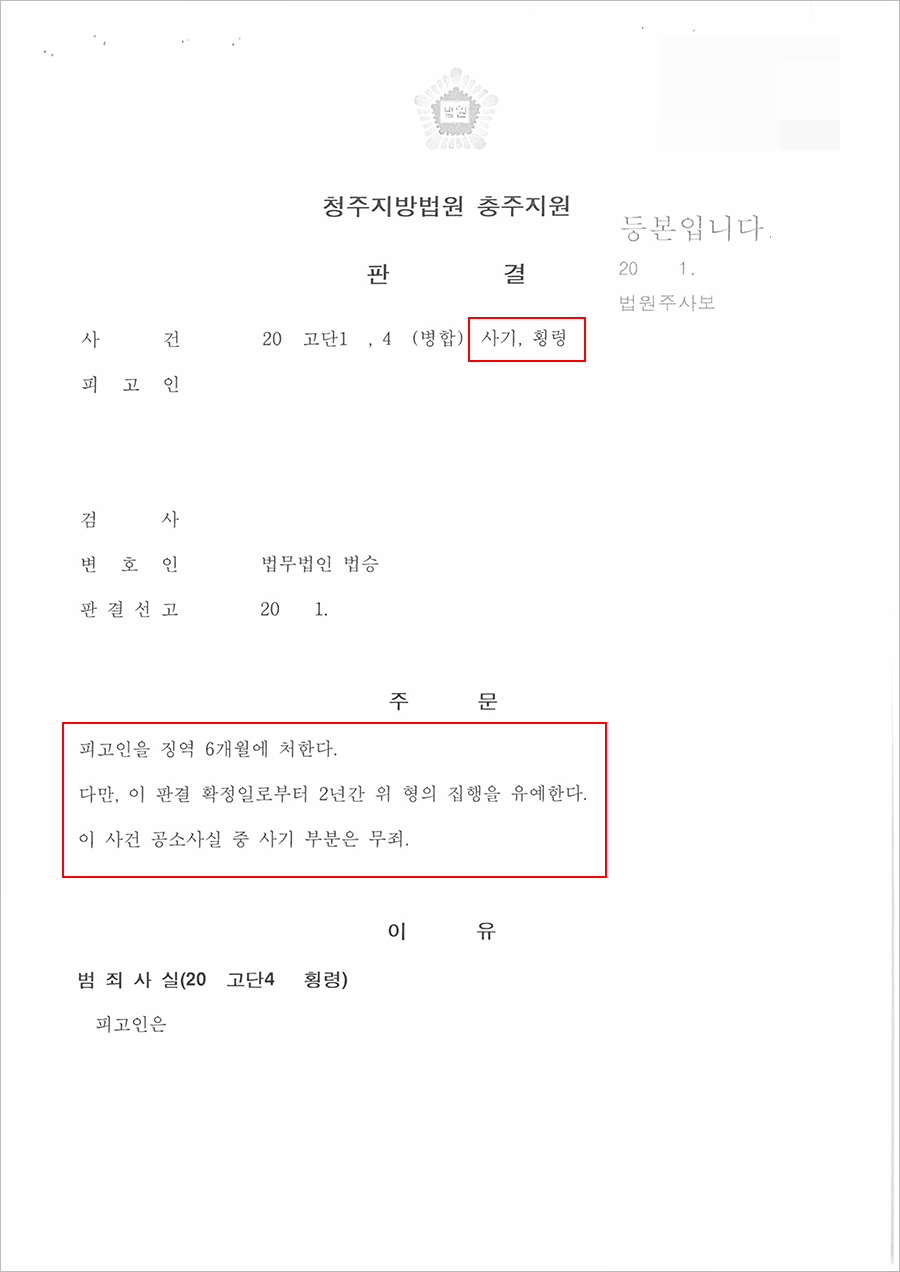 법원

청주지방법원 충주지원

등본입니다.

20 1.

법원주사보

판 결

사 건 20 고단1 , 4 (병합) 사기, 횡령

피 고 인

검 사

변 호 인 법무법인 법승

판 결 선 고 20 1.

주 문

피고인을 징역 6개월에 처한다.

다만, 이 판결 확정일로부터 2년간 위 형의 집행을 유예한다.

이 사건 공소사실 중 사기 부분은 무죄.

이 유

범 죄 사 실(20 고단4 횡령)

피고인은